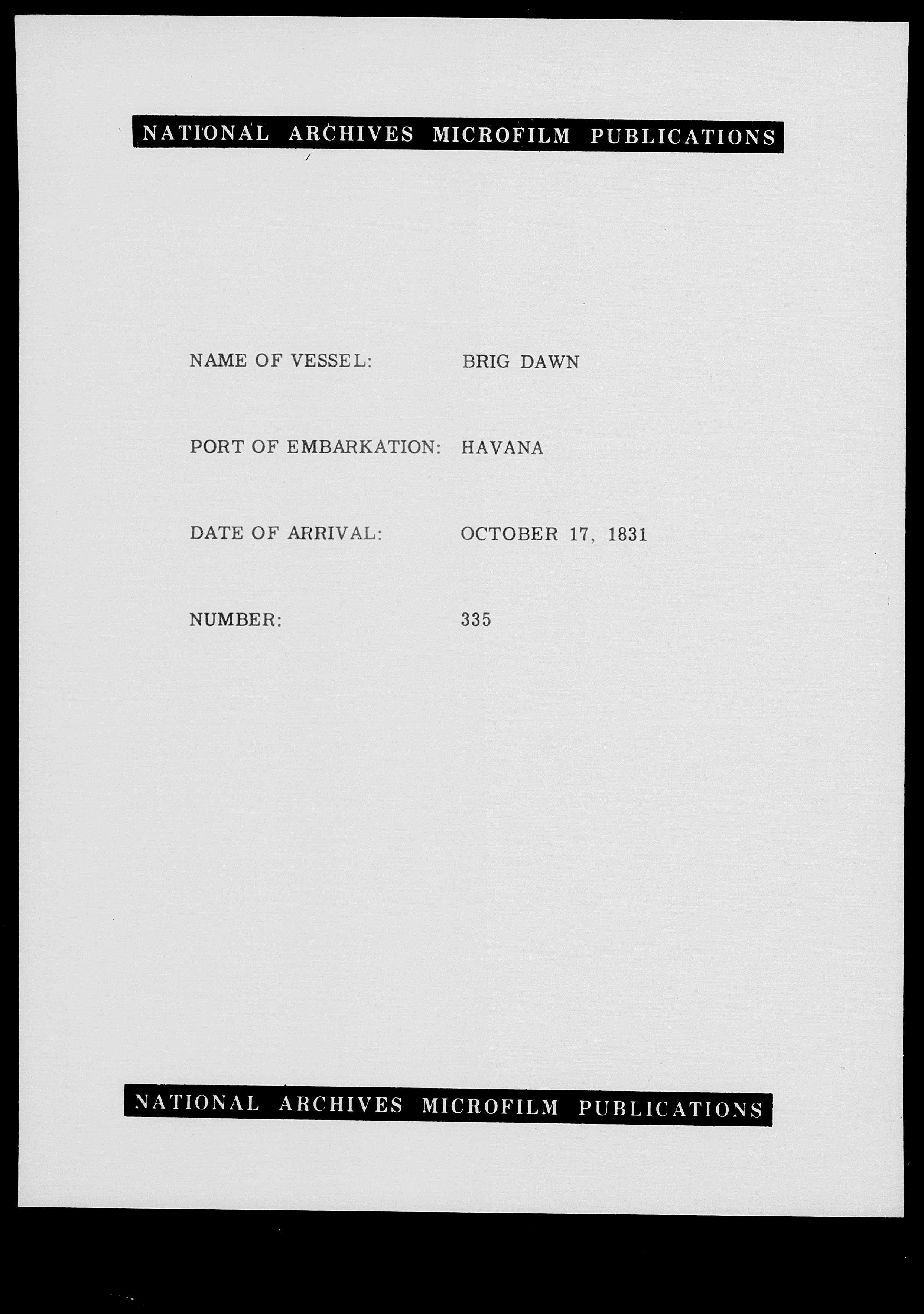 NATIONAL ARCHIVES MICROFILM PUBLICATIONS

NAME OF VESSEL: BRIG DAWN

PORT OF EMBARKATION: HAVANA

DATE OF ARRIVAL: OCTOBER 17, 1831

NUMBER: 335

NATIONAL ARCHIVES MICROFILM PUBLICATIONS